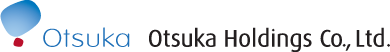 Otsuka Otsuka Holdings Co., Ltd.